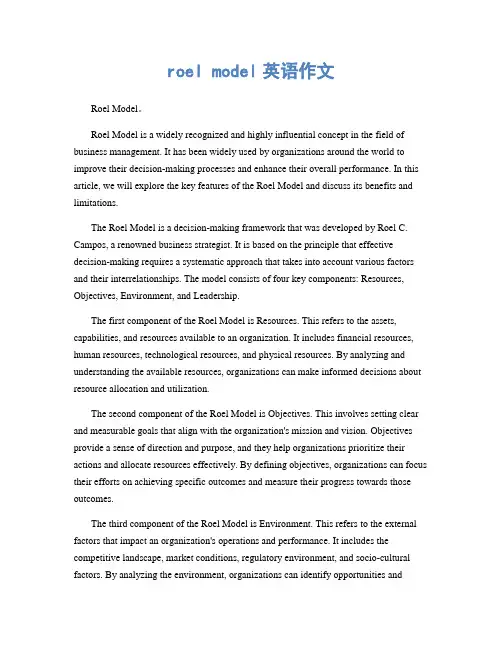 roel model 英语作文

Roel Model。

Roel Model is a widely recognized and highly influential concept in the field of business management. It has been widely used by organizations around the world to improve their decision-making processes and enhance their overall performance. In this article, we will explore the key features of the Roel Model and discuss its benefits and limitations.

The Roel Model is a decision-making framework that was developed by Roel C. Campos, a renowned business strategist. It is based on the principle that effective decision-making requires a systematic approach that takes into account various factors and their interrelationships. The model consists of four key components: Resources, Objectives, Environment, and Leadership.

The first component of the Roel Model is Resources. This refers to the assets, capabilities, and resources available to an organization. It includes financial resources, human resources, technological resources, and physical resources. By analyzing and understanding the available resources, organizations can make informed decisions about resource allocation and utilization.

The second component of the Roel Model is Objectives. This involves setting clear and measurable goals that align with the organization's mission and vision. Objectives provide a sense of direction and purpose, and they help organizations prioritize their actions and allocate resources effectively. By defining objectives, organizations can focus their efforts on achieving specific outcomes and measure their progress towards those outcomes.

The third component of the Roel Model is Environment. This refers to the external factors that impact an organization's operations and performance. It includes the competitive landscape, market conditions, regulatory environment, and socio-cultural factors. By analyzing the environment, organizations can identify opportunities and